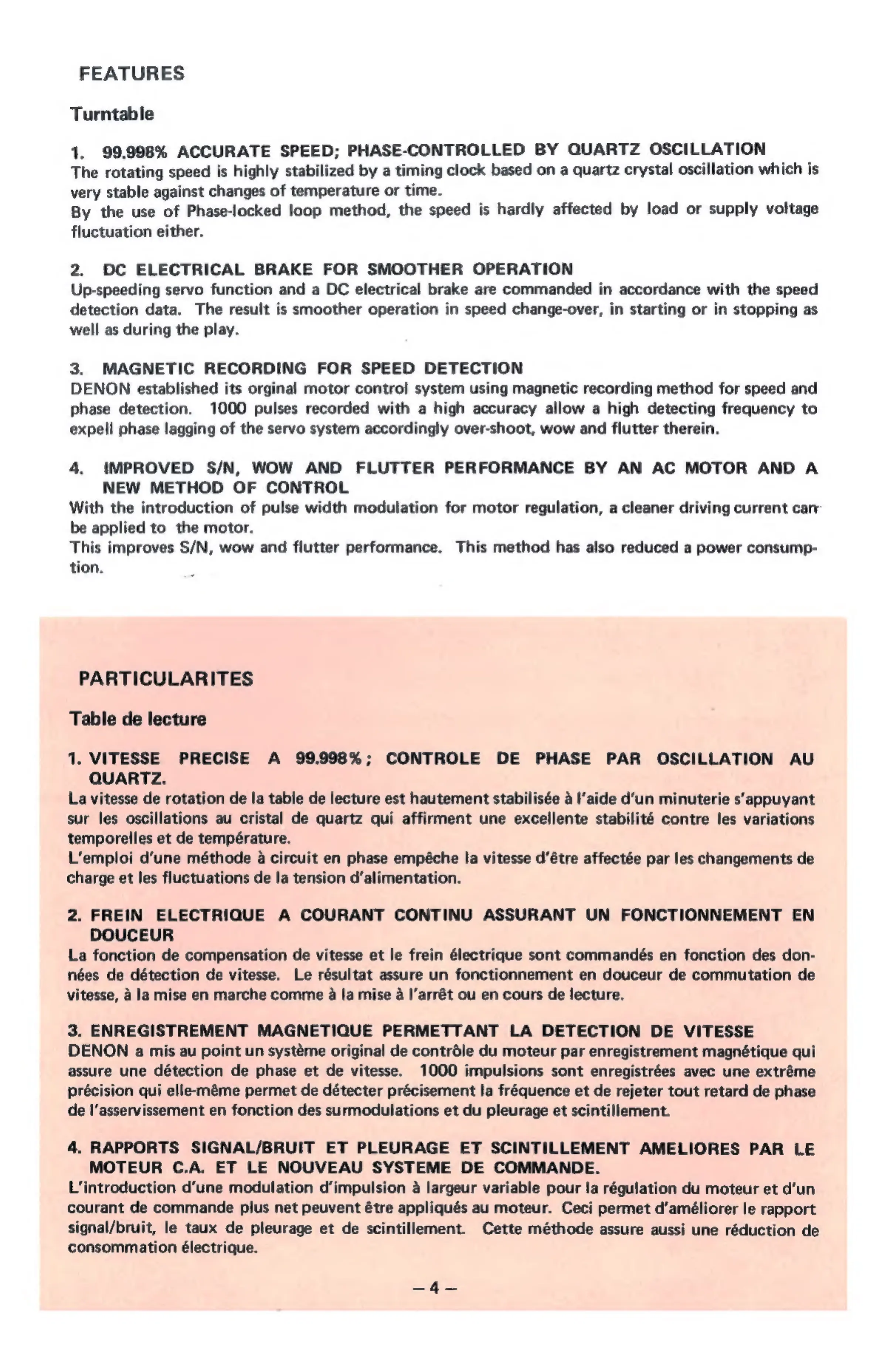 FEATURES

Turntable

1. 99.998% ACCURATE SPEED; PHASE-CONTROLLED BY QUARTZ OSCILLATION
The rotating speed is highly stabilized by a timing clock based on a quartz crystal oscillation which is very stable against changes of temperature or time.
By the use of Phase-locked loop method, the speed is hardly affected by load or supply voltage fluctuation either.

2. DC ELECTRICAL BRAKE FOR SMOOTHER OPERATION
Up-speeding servo function and a DC electrical brake are commanded in accordance with the speed detection data. The result is smoother operation in speed change-over, in starting or in stopping as well as during the play.

3. MAGNETIC RECORDING FOR SPEED DETECTION
DENON established its orginal motor control system using magnetic recording method for speed and phase detection. 1000 pulses recorded with a high accuracy allow a high detecting frequency to expell phase lagging of the servo system accordingly over-shoot, wow and flutter therein.

4. IMPROVED S/N, WOW AND FLUTTER PERFORMANCE BY AN AC MOTOR AND A NEW METHOD OF CONTROL
With the introduction of pulse width modulation for motor regulation, a cleaner driving current can be applied to the motor.
This improves S/N, wow and flutter performance. This method has also reduced a power consumption.

PARTICULARITES

Table de lecture

1. VITESSE PRECISE A 99.998%; CONTROLE DE PHASE PAR OSCILLATION AU QUARTZ.
La vitesse de rotation de la table de lecture est hautement stabilisée à l'aide d'un minuterie s'appuyant sur les oscillations au cristal de quartz qui affirment une excellente stabilité contre les variations temporelles et de température.
L'emploi d'une méthode à circuit en phase empêche la vitesse d'être affectée par les changements de charge et les fluctuations de la tension d'alimentation.

2. FREIN ELECTRIQUE A COURANT CONTINU ASSURANT UN FONCTIONNEMENT EN DOUCEUR
La fonction de compensation de vitesse et le frein électrique sont commandés en fonction des données de détection de vitesse. Le résultat assure un fonctionnement en douceur de commutation de vitesse, à la mise en marche comme à la mise à l'arrêt ou en cours de lecture.

3. ENREGISTREMENT MAGNETIQUE PERMETTANT LA DETECTION DE VITESSE
DENON a mis au point un système original de contrôle du moteur par enregistrement magnétique qui assure une détection de phase et de vitesse. 1000 impulsions sont enregistrées avec une extrême précision qui elle-même permet de détecter précisement la fréquence et de rejeter tout retard de phase de l'asservissement en fonction des surmodulations et du pleurage et scintillement.

4. RAPPORTS SIGNAL/BRUIT ET PLEURAGE ET SCINTILLEMENT AMELIORES PAR LE MOTEUR C.A. ET LE NOUVEAU SYSTEME DE COMMANDE.
L'introduction d'une modulation d'impulsion à largeur variable pour la régulation du moteur et d'un courant de commande plus net peuvent être appliqués au moteur. Ceci permet d'améliorer le rapport signal/bruit, le taux de pleurage et de scintillement. Cette méthode assure aussi une réduction de consommation électrique.

– 4 –